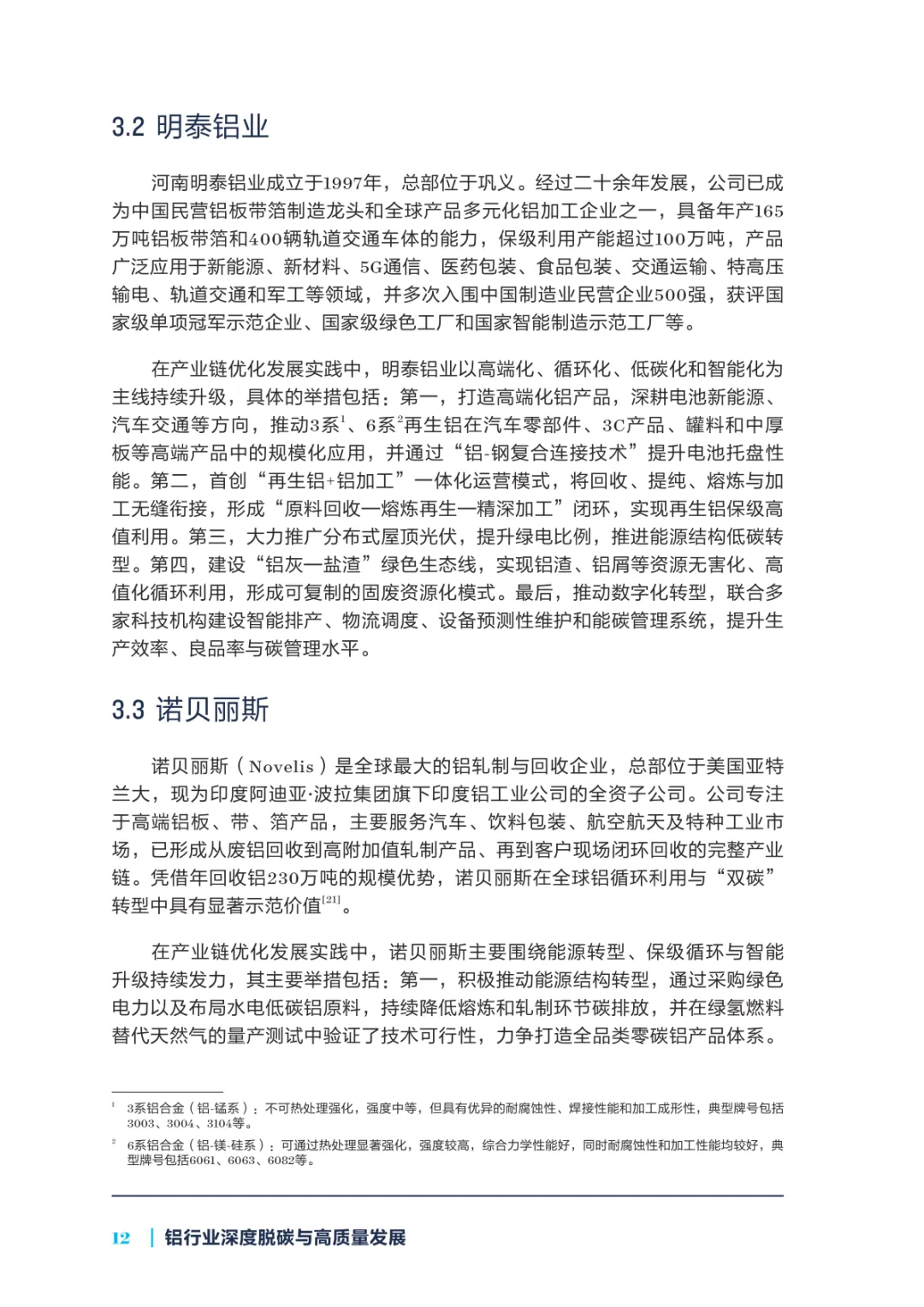 3.2 明泰铝业

河南明泰铝业成立于1997年，总部位于巩义。经过二十余年发展，公司已成为中国民营铝板带箔制造龙头和全球产品多元化铝加工企业之一，具备年产165万吨铝板带箔和400辆轨道交通车体的能力，保级利用产能超过100万吨，产品广泛应用于新能源、新材料、5G通信、医药包装、食品包装、交通运输、特高压输电、轨道交通和军工等领域，并多次入围中国制造业民营企业500强，获评国家级单项冠军示范企业、国家级绿色工厂和国家智能制造示范工厂等。

在产业链优化发展实践中，明泰铝业以高端化、循环化、低碳化和智能化为主线持续升级，具体的举措包括：第一，打造高端化铝产品，深耕电池新能源、汽车交通等方向，推动3系$^1$、6系$^2$再生铝在汽车零部件、3C产品、罐料和中厚板等高端产品中的规模化应用，并通过“铝-钢复合连接技术”提升电池托盘性能。第二，首创“再生铝+铝加工”一体化运营模式，将回收、提纯、熔炼与加工无缝衔接，形成“原料回收—熔炼再生—精深加工”闭环，实现再生铝保级高值利用。第三，大力推广分布式屋顶光伏，提升绿电比例，推进能源结构低碳转型。第四，建设“铝灰—盐渣”绿色生态线，实现铝渣、铝屑等资源无害化、高值化循环利用，形成可复制的固废资源化模式。最后，推动数字化转型，联合多家科技机构建设智能排产、物流调度、设备预测性维护和能碳管理系统，提升生产效率、良品率与碳管理水平。

3.3 诺贝丽斯

诺贝丽斯（Novelis）是全球最大的铝轧制与回收企业，总部位于美国亚特兰大，现为印度阿迪亚·波拉集团旗下印度铝工业公司的全资子公司。公司专注于高端铝板、带、箔产品，主要服务汽车、饮料包装、航空航天及特种工业市场，已形成从废铝回收到高附加值轧制产品、再到客户现场闭环回收的完整产业链。凭借年回收铝230万吨的规模优势，诺贝丽斯在全球铝循环利用与“双碳”转型中具有显著示范价值$^{[21]}$。

在产业链优化发展实践中，诺贝丽斯主要围绕能源转型、保级循环与智能升级持续发力，其主要举措包括：第一，积极推动能源结构转型，通过采购绿色电力以及布局水电低碳铝原料，持续降低熔炼和轧制环节碳排放，并在绿氢燃料替代天然气的量产测试中验证了技术可行性，力争打造全品类零碳铝产品体系。

$^1$ 3系铝合金（铝-锰系）：不可热处理强化，强度中等，但具有优异的耐腐蚀性、焊接性能和加工成形性，典型牌号包括3003、3004、3104等。

$^2$ 6系铝合金（铝-镁-硅系）：可通过热处理显著强化，强度较高，综合力学性能好，同时耐腐蚀性和加工性能均较好，典型牌号包括6061、6063、6082等。

12 | 铝行业深度脱碳与高质量发展